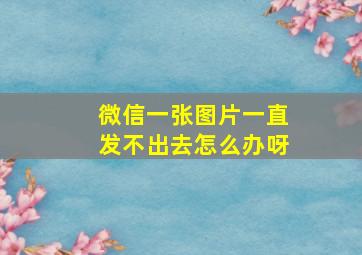 微信一张图片一直发不出去怎么办呀